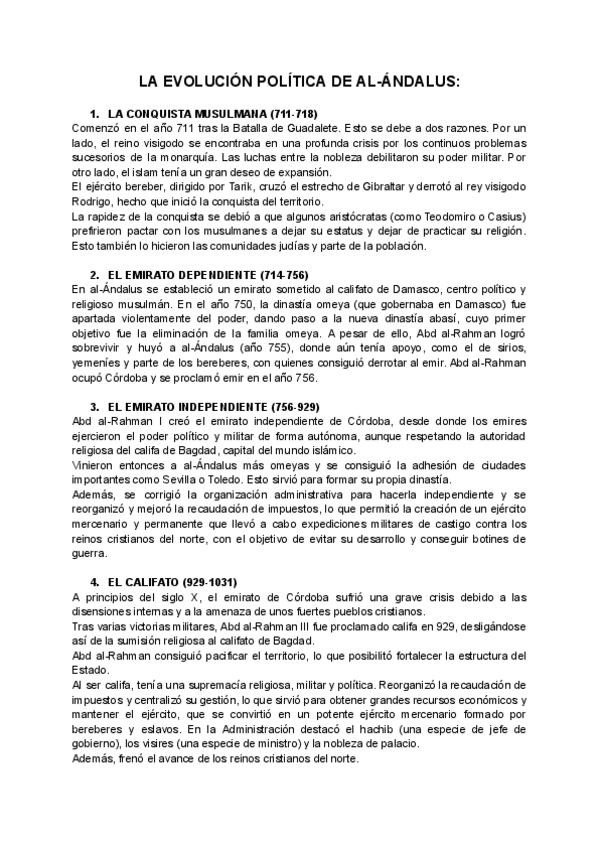 LA EVOLUCIÓN POLÍTICA DE AL-ÁNDALUS:

1. LA CONQUISTA MUSULMANA (711-718)

Comenzó en el año 711 tras la Batalla de Guadalete. Esto se debe a dos razones. Por un lado, el reino visigodo se encontraba en una profunda crisis por los continuos problemas sucesorios de la monarquía. Las luchas entre la nobleza debilitaron su poder militar. Por otro lado, el islam tenía un gran deseo de expansión.
El ejército bereber, dirigido por Tarik, cruzó el estrecho de Gibraltar y derrotó al rey visigodo Rodrigo, hecho que inició la conquista del territorio.
La rapidez de la conquista se debió a que algunos aristócratas (como Teodomiro o Casius) prefirieron pactar con los musulmanes a dejar su estatus y dejar de practicar su religión. Esto también lo hicieron las comunidades judías y parte de la población.

2. EL EMIRATO DEPENDIENTE (714-756)

En al-Ándalus se estableció un emirato sometido al califato de Damasco, centro político y religioso musulmán. En el año 750, la dinastía omeya (que gobernaba en Damasco) fue apartada violentamente del poder, dando paso a la nueva dinastía abasí, cuyo primer objetivo fue la eliminación de la familia omeya. A pesar de ello, Abd al-Rahman logró sobrevivir y huyó a al-Ándalus (año 755), donde aún tenía apoyo, como el de sirios, yemeníes y parte de los bereberes, con quienes consiguió derrotar al emir. Abd al-Rahman ocupó Córdoba y se proclamó emir en el año 756.

3. EL EMIRATO INDEPENDIENTE (756-929)

Abd al-Rahman I creó el emirato independiente de Córdoba, desde donde los emires ejercieron el poder político y militar de forma autónoma, aunque respetando la autoridad religiosa del califa de Bagdad, capital del mundo islámico.
Vinieron entonces a al-Ándalus más omeyas y se consiguió la adhesión de ciudades importantes como Sevilla o Toledo. Esto sirvió para formar su propia dinastía.
Además, se corrigió la organización administrativa para hacerla independiente y se reorganizó y mejoró la recaudación de impuestos, lo que permitió la creación de un ejército mercenario y permanente que llevó a cabo expediciones militares de castigo contra los reinos cristianos del norte, con el objetivo de evitar su desarrollo y conseguir botines de guerra.

4. EL CALIFATO (929-1031)

A principios del siglo X, el emirato de Córdoba sufrió una grave crisis debido a las disensiones internas y a la amenaza de unos fuertes pueblos cristianos.
Tras varias victorias militares, Abd al-Rahman III fue proclamado califa en 929, desligándose así de la sumisión religiosa al califato de Bagdad.
Abd al-Rahman consiguió pacificar el territorio, lo que posibilitó fortalecer la estructura del Estado.
Al ser califa, tenía una supremacía religiosa, militar y política. Reorganizó la recaudación de impuestos y centralizó su gestión, lo que sirvió para obtener grandes recursos económicos y mantener el ejército, que se convirtió en un potente ejército mercenario formado por bereberes y eslavos. En la Administración destacó el hachib (una especie de jefe de gobierno), los visires (una especie de ministro) y la nobleza de palacio.
Además, frenó el avance de los reinos cristianos del norte.